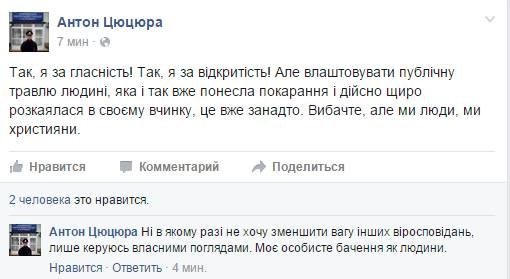 Антон Цюцюра
7 мин ·

Так, я за гласність! Так, я за відкритість! Але влаштовувати публічну травлю людині, яка і так вже понесла покарання і дійсно щиро розкаялася в своєму вчинку, це вже занадто. Вибачте, але ми люди, ми християни.

Нравится Комментарий Поделиться

2 человека это нравится.

Антон Цюцюра Ні в якому разі не хочу зменшити вагу інших віросповідань, лише керуюсь власними поглядами. Моє особисте бачення як людини.
Нравится · Ответить · 4 мин.